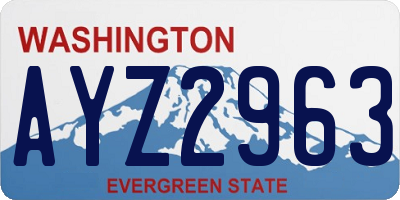 WASHINGTON

AYZ2963

EVERGREEN STATE